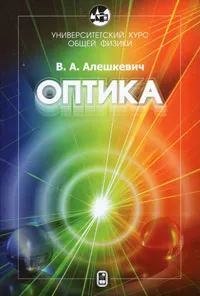 УНИВЕРСИТЕТСКИЙ КУРС
ОБЩЕЙ ФИЗИКИ

В. А. Алешкевич

ОПТИКА